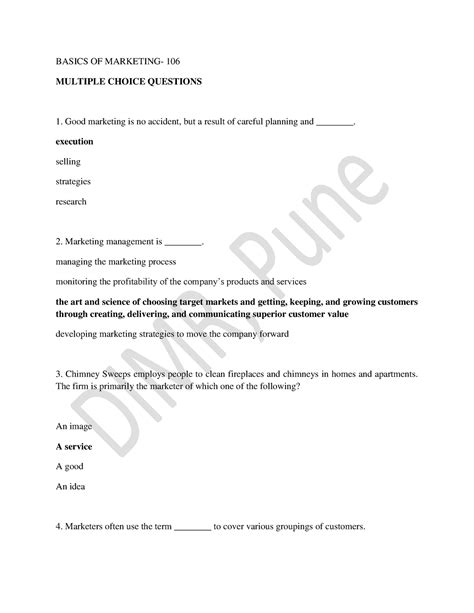 BASICS OF MARKETING- 106

MULTIPLE CHOICE QUESTIONS

1. Good marketing is no accident, but a result of careful planning and ________.

execution

selling

strategies

research

2. Marketing management is ________.

managing the marketing process

monitoring the profitability of the company's products and services

the art and science of choosing target markets and getting, keeping, and growing customers through creating, delivering, and communicating superior customer value

developing marketing strategies to move the company forward

3. Chimney Sweeps employs people to clean fireplaces and chimneys in homes and apartments. The firm is primarily the marketer of which one of the following?

An image

A service

A good

An idea

4. Marketers often use the term ________ to cover various groupings of customers.

DIMR, Pune